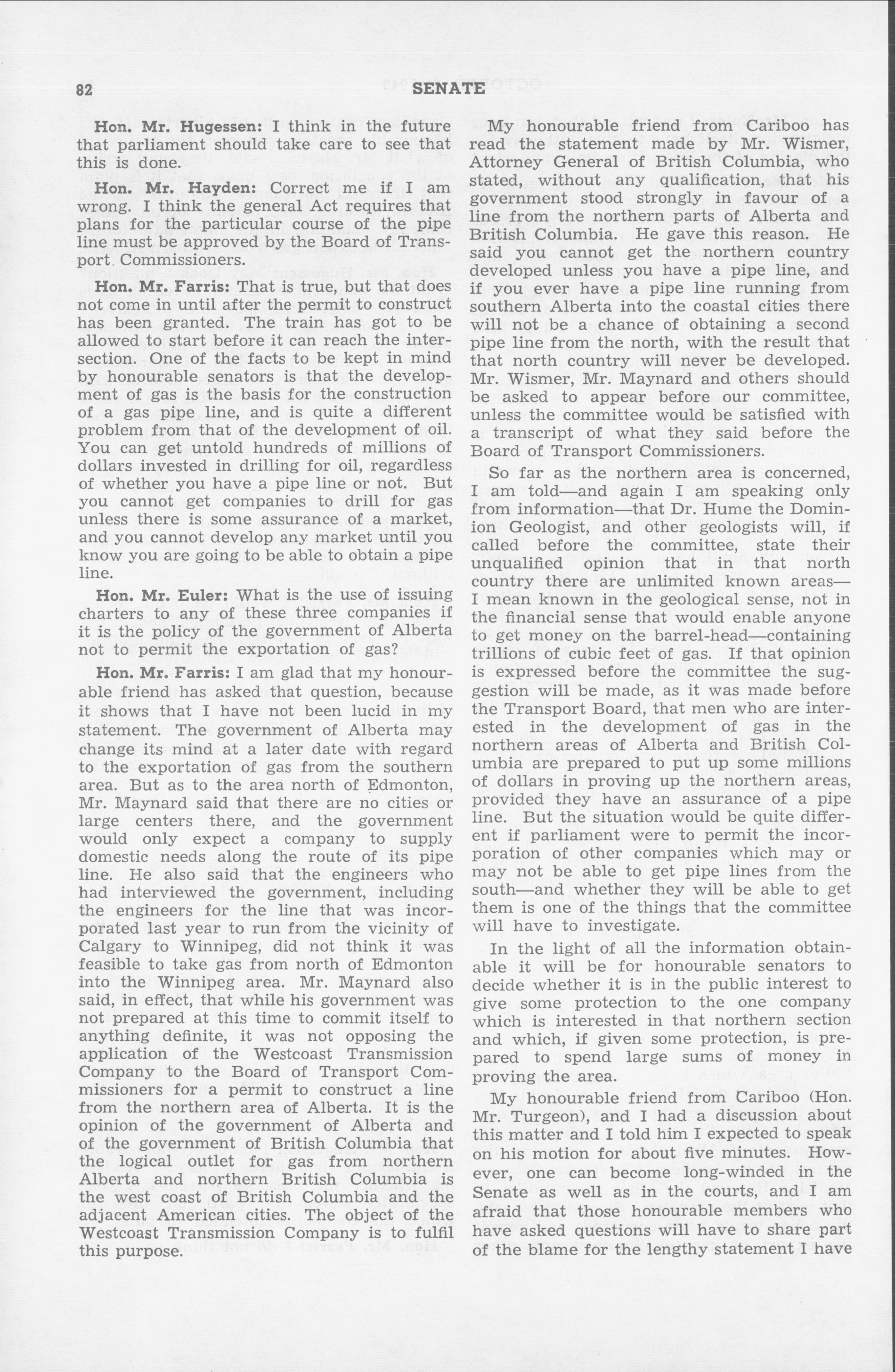 82 SENATE

Hon. Mr. Hugessen: I think in the future that parliament should take care to see that this is done.

Hon. Mr. Hayden: Correct me if I am wrong. I think the general Act requires that plans for the particular course of the pipe line must be approved by the Board of Transport Commissioners.

Hon. Mr. Farris: That is true, but that does not come in until after the permit to construct has been granted. The train has got to be allowed to start before it can reach the intersection. One of the facts to be kept in mind by honourable senators is that the development of gas is the basis for the construction of a gas pipe line, and is quite a different problem from that of the development of oil. You can get untold hundreds of millions of dollars invested in drilling for oil, regardless of whether you have a pipe line or not. But you cannot get companies to drill for gas unless there is some assurance of a market, and you cannot develop any market until you know you are going to be able to obtain a pipe line.

Hon. Mr. Euler: What is the use of issuing charters to any of these three companies if it is the policy of the government of Alberta not to permit the exportation of gas?

Hon. Mr. Farris: I am glad that my honourable friend has asked that question, because it shows that I have not been lucid in my statement. The government of Alberta may change its mind at a later date with regard to the exportation of gas from the southern area. But as to the area north of Edmonton, Mr. Maynard said that there are no cities or large centers there, and the government would only expect a company to supply domestic needs along the route of its pipe line. He also said that the engineers who had interviewed the government, including the engineers for the line that was incorporated last year to run from the vicinity of Calgary to Winnipeg, did not think it was feasible to take gas from north of Edmonton into the Winnipeg area. Mr. Maynard also said, in effect, that while his government was not prepared at this time to commit itself to anything definite, it was not opposing the application of the Westcoast Transmission Company to the Board of Transport Commissioners for a permit to construct a line from the northern area of Alberta. It is the opinion of the government of Alberta and of the government of British Columbia that the logical outlet for gas from northern Alberta and northern British Columbia is the west coast of British Columbia and the adjacent American cities. The object of the Westcoast Transmission Company is to fulfil this purpose.

My honourable friend from Cariboo has read the statement made by Mr. Wismer, Attorney General of British Columbia, who stated, without any qualification, that his government stood strongly in favour of a line from the northern parts of Alberta and British Columbia. He gave this reason. He said you cannot get the northern country developed unless you have a pipe line, and if you ever have a pipe line running from southern Alberta into the coastal cities there will not be a chance of obtaining a second pipe line from the north, with the result that that north country will never be developed. Mr. Wismer, Mr. Maynard and others should be asked to appear before our committee, unless the committee would be satisfied with a transcript of what they said before the Board of Transport Commissioners.

So far as the northern area is concerned, I am told—and again I am speaking only from information—that Dr. Hume the Dominion Geologist, and other geologists will, if called before the committee, state their unqualified opinion that in that north country there are unlimited known areas—I mean known in the geological sense, not in the financial sense that would enable anyone to get money on the barrel-head—containing trillions of cubic feet of gas. If that opinion is expressed before the committee the suggestion will be made, as it was made before the Transport Board, that men who are interested in the development of gas in the northern areas of Alberta and British Columbia are prepared to put up some millions of dollars in proving up the northern areas, provided they have an assurance of a pipe line. But the situation would be quite different if parliament were to permit the incorporation of other companies which may or may not be able to get pipe lines from the south—and whether they will be able to get them is one of the things that the committee will have to investigate.

In the light of all the information obtainable it will be for honourable senators to decide whether it is in the public interest to give some protection to the one company which is interested in that northern section and which, if given some protection, is prepared to spend large sums of money in proving the area.

My honourable friend from Cariboo (Hon. Mr. Turgeon), and I had a discussion about this matter and I told him I expected to speak on his motion for about five minutes. However, one can become long-winded in the Senate as well as in the courts, and I am afraid that those honourable members who have asked questions will have to share part of the blame for the lengthy statement I have